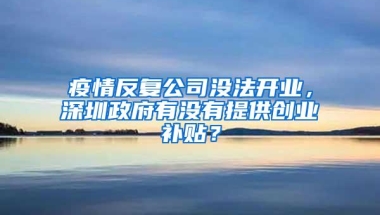 疫情反复公司没法开业，深圳政府有没有提供创业补贴？